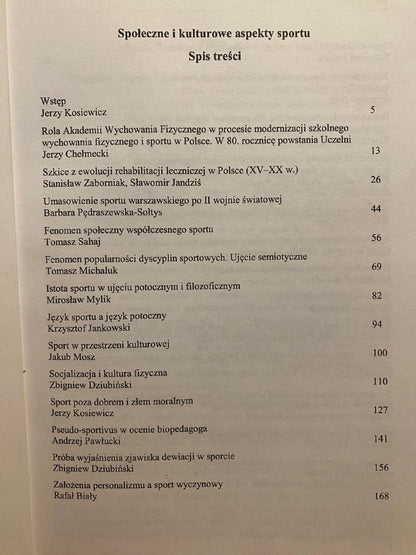 Społeczne i kulturowe aspekty sportu

Spis treści

Wstęp
Jerzy Kosiewicz 5

Rola Akademii Wychowania Fizycznego w procesie modernizacji szkolnego wychowania fizycznego i sportu w Polsce. W 80. rocznicę powstania Uczelni
Jerzy Chełmecki 13

Szkice z ewolucji rehabilitacji leczniczej w Polsce (XV–XX w.)
Stanisław Zaborniak, Sławomir Jandziś 26

Umasowienie sportu warszawskiego po II wojnie światowej
Barbara Pędraszewska-Sołtys 44

Fenomen społeczny współczesnego sportu
Tomasz Sahaj 56

Fenomen popularności dyscyplin sportowych. Ujęcie semiotyczne
Tomasz Michaluk 69

Istota sportu w ujęciu potocznym i filozoficznym
Mirosław Mylik 82

Język sportu a język potoczny
Krzysztof Jankowski 94

Sport w przestrzeni kulturowej
Jakub Mosz 100

Socjalizacja i kultura fizyczna
Zbigniew Dziubiński 110

Sport poza dobrem i złem moralnym
Jerzy Kosiewicz 127

Pseudo-sportivus w ocenie biopedagoga
Andrzej Pawłucki 141

Próba wyjaśnienia zjawiska dewiacji w sporcie
Zbigniew Dziubiński 156

Założenia personalizmu a sport wyczynowy
Rafał Biały 168